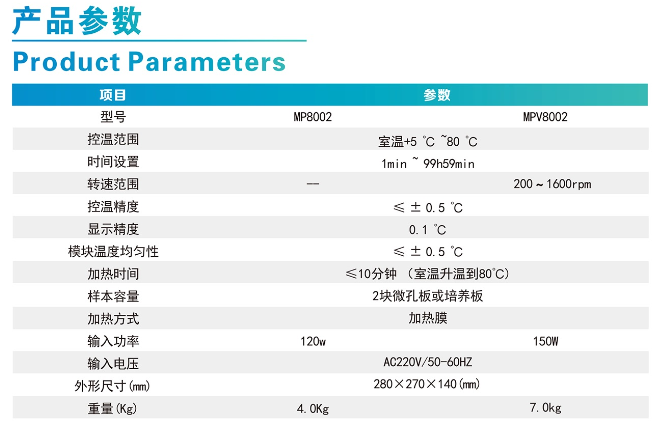 产品参数

Product Parameters

| 项目 | 参数 | |
|---|---|---|
| 型号 | MP8002 | MPV8002 |
| 控温范围 | 室温+5 ℃ ~80 ℃ | |
| 时间设置 | 1min ~ 99h59min | |
| 转速范围 | — | 200～1600rpm |
| 控温精度 | ≤ ± 0.5 ℃ | |
| 显示精度 | 0.1 ℃ | |
| 模块温度均匀性 | ≤ ± 0.5 ℃ | |
| 加热时间 | ≤10分钟 （室温升温到80℃） | |
| 样本容量 | 2块微孔板或培养板 | |
| 加热方式 | 加热膜 | |
| 输入功率 | 120w | 150W |
| 输入电压 | AC220V/50-60HZ | |
| 外形尺寸(mm) | 280×270×140(mm) | |
| 重量(Kg) | 4.0Kg | 7.0kg |